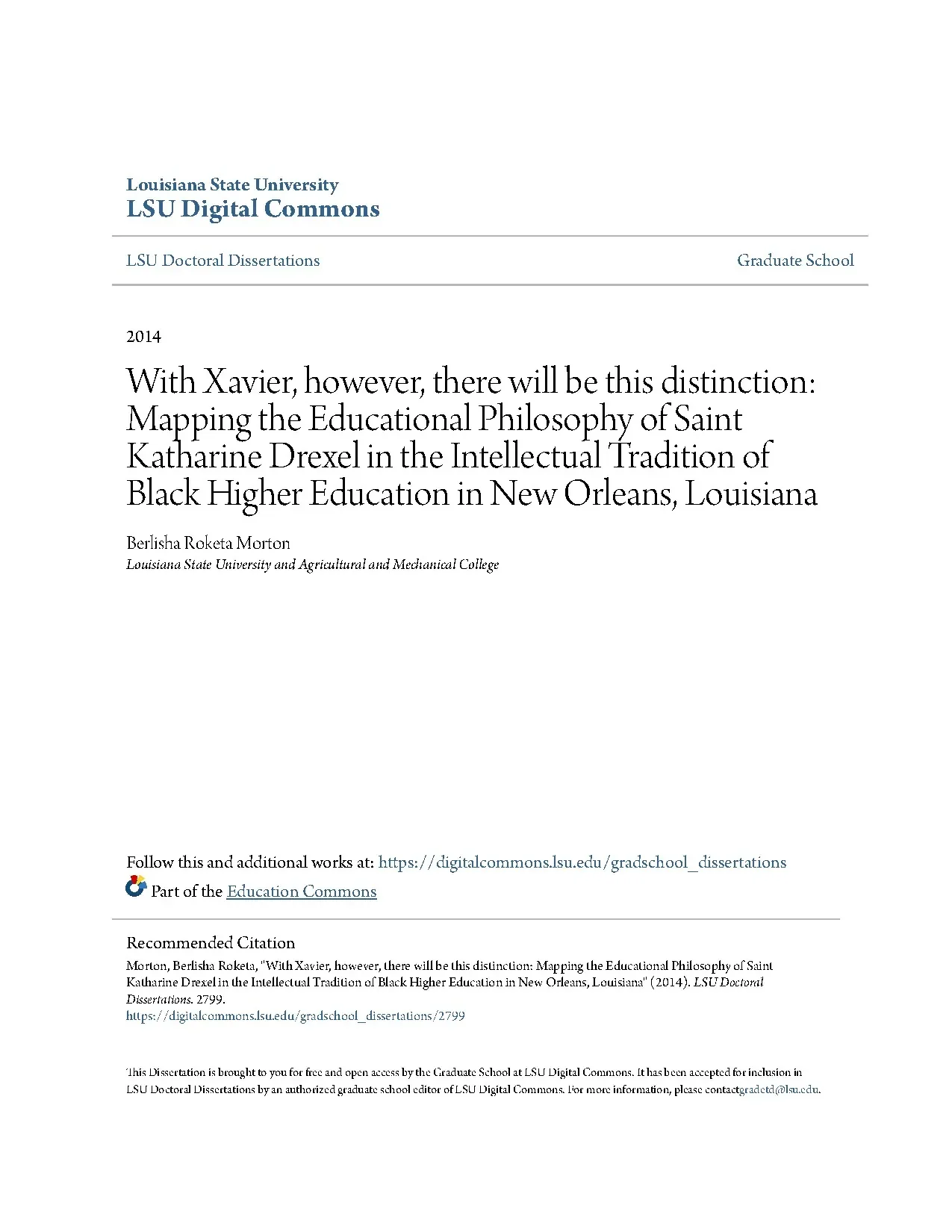 Louisiana State University
LSU Digital Commons

LSU Doctoral Dissertations

Graduate School

2014

With Xavier, however, there will be this distinction: Mapping the Educational Philosophy of Saint Katharine Drexel in the Intellectual Tradition of Black Higher Education in New Orleans, Louisiana

Berlisha Roketa Morton
Louisiana State University and Agricultural and Mechanical College

Follow this and additional works at: https://digitalcommons.lsu.edu/gradschool_dissertations

Part of the Education Commons

Recommended Citation
Morton, Berlisha Roketa, "With Xavier, however, there will be this distinction: Mapping the Educational Philosophy of Saint Katharine Drexel in the Intellectual Tradition of Black Higher Education in New Orleans, Louisiana" (2014). LSU Doctoral Dissertations. 2799.
https://digitalcommons.lsu.edu/gradschool_dissertations/2799

This Dissertation is brought to you for free and open access by the Graduate School at LSU Digital Commons. It has been accepted for inclusion in LSU Doctoral Dissertations by an authorized graduate school editor of LSU Digital Commons. For more information, please contactgradetd@lsu.edu.